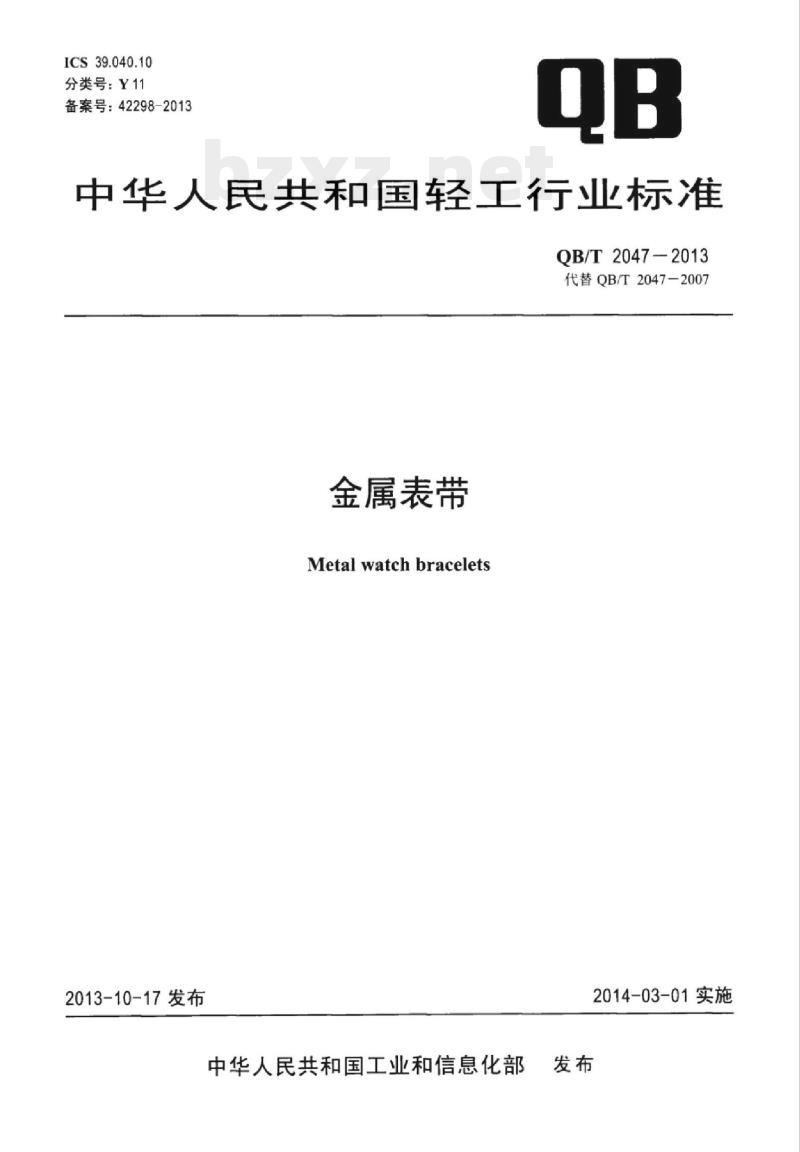 ICS 39.040.10
分类号：Y 11
备案号：42298-2013

QB

bzxz.net

中华人民共和国轻工行业标准

QB/T 2047－2013
代替 QB/T 2047－2007

金属表带

Metal watch bracelets

2013-10-17 发布

2014-03-01 实施

中华人民共和国工业和信息化部　发布